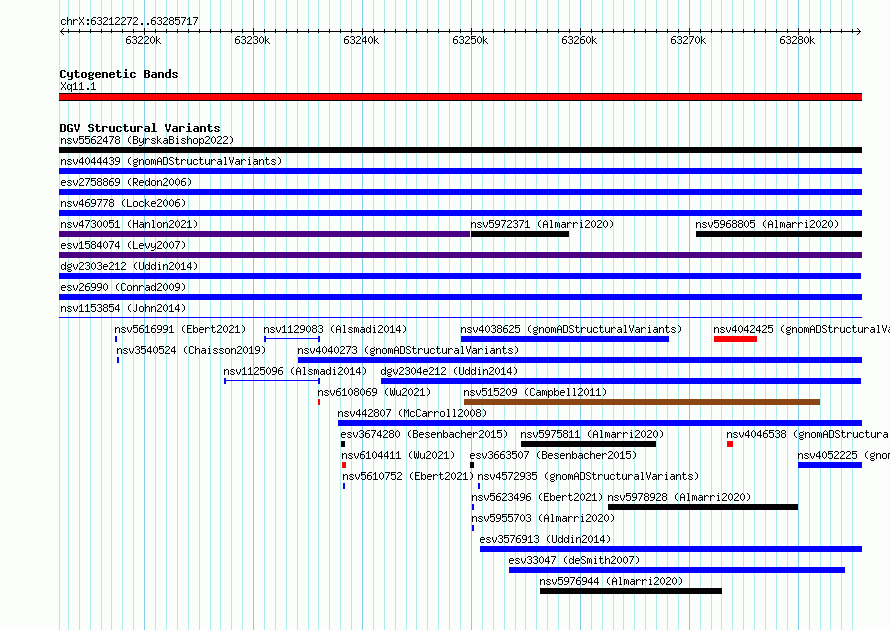 chrX:63212272..63285717

63220k 63230k 63240k 63250k 63260k 63270k 63280k

Cytogenetic Bands
Xq11.1

DGV Structural Variants
nsv5562478 (ByrskaBishop2022)
nsv4044439 (gnomADStructuralVariants)
esv2758869 (Redon2006)
nsv469778 (Locke2006)
nsv4730051 (Hanlon2021)
nsv5972371 (Almarri2020)
nsv5968805 (Almarri2020)
esv1584074 (Levy2007)
dgv2303e212 (Uddin2014)
esv26990 (Conrad2009)
nsv1153854 (John2014)
nsv5616991 (Ebert2021)
nsv1129083 (Alsmadi2014)
nsv4038625 (gnomADStructuralVariants)
nsv4042425 (gnomADStructuralVa
nsv3540524 (Chaisson2019)
nsv4040273 (gnomADStructuralVariants)
nsv1125096 (Alsmadi2014)
dgv2304e212 (Uddin2014)
nsv6108069 (Wu2021)
nsv515209 (Campbell2011)
nsv442807 (McCarroll2008)
esv3674280 (Besenbacher2015)
nsv5975811 (Almarri2020)
nsv4046538 (gnomADStructura
nsv6104411 (Wu2021)
esv3663507 (Besenbacher2015)
nsv4052225 (gnom
nsv5610752 (Ebert2021)
nsv4572935 (gnomADStructuralVariants)
nsv5623496 (Ebert2021)
nsv5978928 (Almarri2020)
nsv5955703 (Almarri2020)
esv3576913 (Uddin2014)
esv33047 (deSmith2007)
nsv5976944 (Almarri2020)